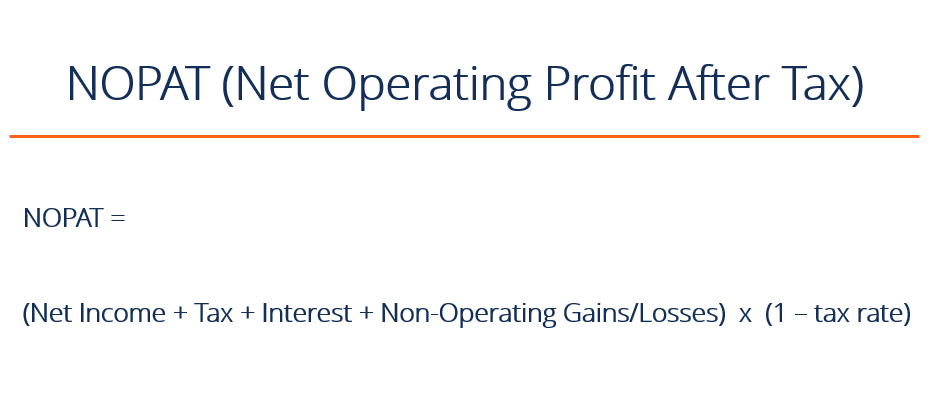 NOPAT (Net Operating Profit After Tax)

NOPAT =

(Net Income + Tax + Interest + Non-Operating Gains/Losses) x (1 – tax rate)